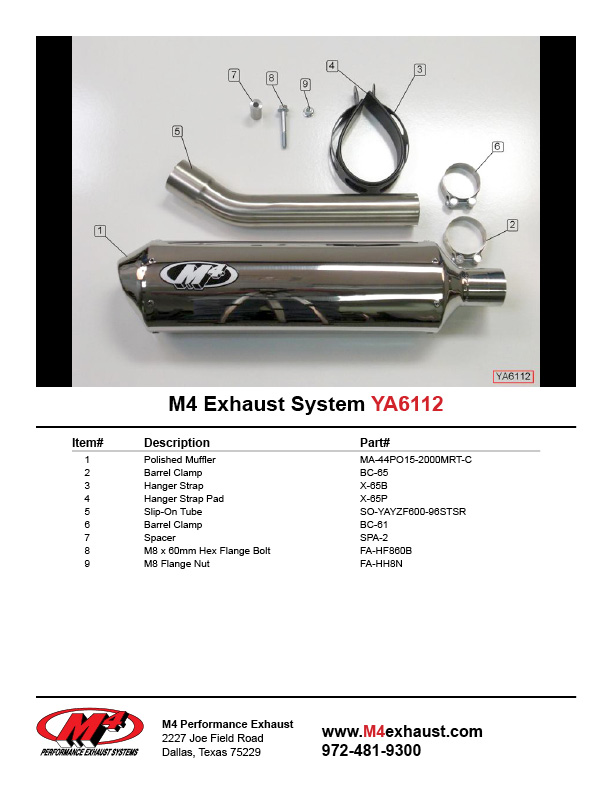 7 8 9 4 3

5

6

1

2

M4

YA6112

M4 Exhaust System YA6112

| Item# | Description | Part# |
|---|---|---|
| 1 | Polished Muffler | MA-44PO15-2000MRT-C |
| 2 | Barrel Clamp | BC-65 |
| 3 | Hanger Strap | X-65B |
| 4 | Hanger Strap Pad | X-65P |
| 5 | Slip-On Tube | SO-YAYZF600-96STSR |
| 6 | Barrel Clamp | BC-61 |
| 7 | Spacer | SPA-2 |
| 8 | M8 x 60mm Hex Flange Bolt | FA-HF860B |
| 9 | M8 Flange Nut | FA-HH8N |

M4
PERFORMANCE EXHAUST SYSTEMS

M4 Performance Exhaust
2227 Joe Field Road
Dallas, Texas 75229

www.M4exhaust.com
972-481-9300